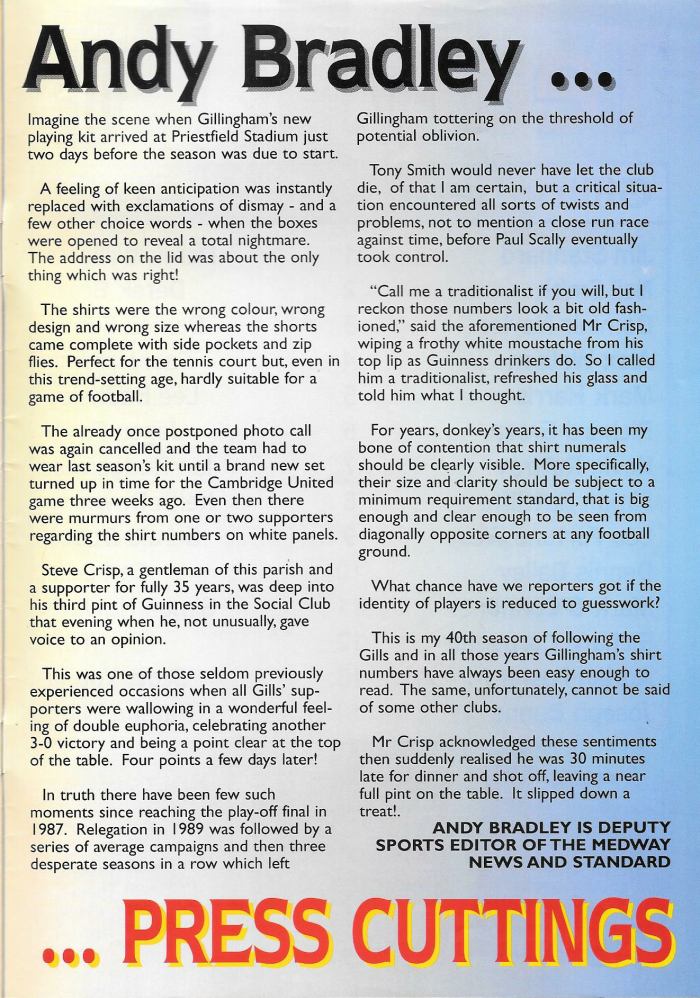 Andy Bradley ...

Imagine the scene when Gillingham's new playing kit arrived at Priestfield Stadium just two days before the season was due to start.

A feeling of keen anticipation was instantly replaced with exclamations of dismay - and a few other choice words - when the boxes were opened to reveal a total nightmare. The address on the lid was about the only thing which was right!

The shirts were the wrong colour, wrong design and wrong size whereas the shorts came complete with side pockets and zip flies. Perfect for the tennis court but, even in this trend-setting age, hardly suitable for a game of football.

The already once postponed photo call was again cancelled and the team had to wear last season's kit until a brand new set turned up in time for the Cambridge United game three weeks ago. Even then there were murmurs from one or two supporters regarding the shirt numbers on white panels.

Steve Crisp, a gentleman of this parish and a supporter for fully 35 years, was deep into his third pint of Guinness in the Social Club that evening when he, not unusually, gave voice to an opinion.

This was one of those seldom previously experienced occasions when all Gills' supporters were wallowing in a wonderful feeling of double euphoria, celebrating another 3-0 victory and being a point clear at the top of the table. Four points a few days later!

In truth there have been few such moments since reaching the play-off final in 1987. Relegation in 1989 was followed by a series of average campaigns and then three desperate seasons in a row which left Gillingham tottering on the threshold of potential oblivion.

Tony Smith would never have let the club die, of that I am certain, but a critical situation encountered all sorts of twists and problems, not to mention a close run race against time, before Paul Scally eventually took control.

"Call me a traditionalist if you will, but I reckon those numbers look a bit old fashioned," said the aforementioned Mr Crisp, wiping a frothy white moustache from his top lip as Guinness drinkers do. So I called him a traditionalist, refreshed his glass and told him what I thought.

For years, donkey's years, it has been my bone of contention that shirt numerals should be clearly visible. More specifically, their size and clarity should be subject to a minimum requirement standard, that is big enough and clear enough to be seen from diagonally opposite corners at any football ground.

What chance have we reporters got if the identity of players is reduced to guesswork?

This is my 40th season of following the Gills and in all those years Gillingham's shirt numbers have always been easy enough to read. The same, unfortunately, cannot be said of some other clubs.

Mr Crisp acknowledged these sentiments then suddenly realised he was 30 minutes late for dinner and shot off, leaving a near full pint on the table. It slipped down a treat!.

ANDY BRADLEY IS DEPUTY SPORTS EDITOR OF THE MEDWAY NEWS AND STANDARD

... PRESS CUTTINGS